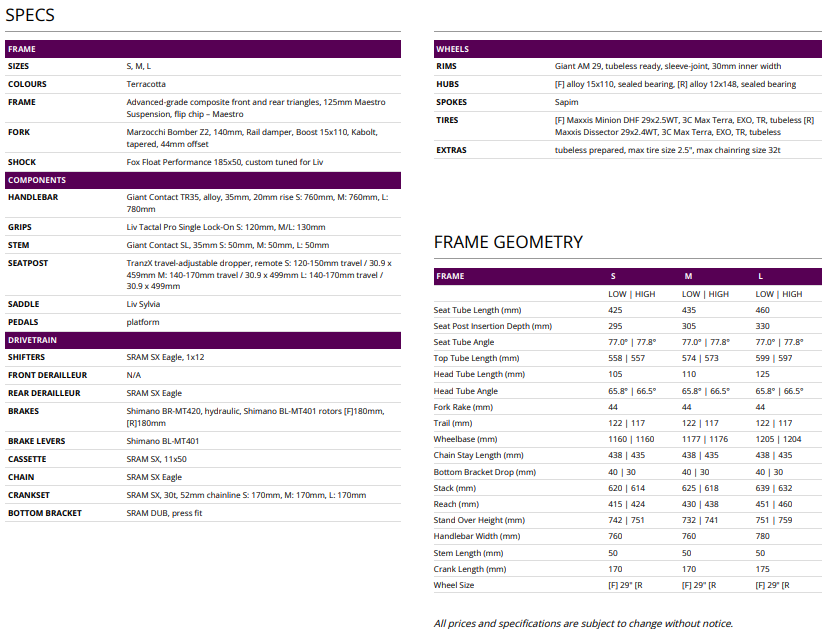 SPECS

| FRAME | |
|---|---|
| SIZES | S, M, L |
| COLOURS | Terracotta |
| FRAME | Advanced-grade composite front and rear triangles, 125mm Maestro Suspension, flip chip – Maestro |
| FORK | Marzocchi Bomber Z2, 140mm, Rail damper, Boost 15x110, Kabolt, tapered, 44mm offset |
| SHOCK | Fox Float Performance 185x50, custom tuned for Liv |
| COMPONENTS | |
| HANDLEBAR | Giant Contact TR35, alloy, 35mm, 20mm rise S: 760mm, M: 760mm, L: 780mm |
| GRIPS | Liv Tactal Pro Single Lock-On S: 120mm, M/L: 130mm |
| STEM | Giant Contact SL, 35mm S: 50mm, M: 50mm, L: 50mm |
| SEATPOST | TranzX travel-adjustable dropper, remote S: 120-150mm travel / 30.9 x 459mm M: 140-170mm travel / 30.9 x 499mm L: 140-170mm travel / 30.9 x 499mm |
| SADDLE | Liv Sylvia |
| PEDALS | platform |
| DRIVETRAIN | |
| SHIFTERS | SRAM SX Eagle, 1x12 |
| FRONT DERAILLEUR | N/A |
| REAR DERAILLEUR | SRAM SX Eagle |
| BRAKES | Shimano BR-MT420, hydraulic, Shimano BL-MT401 rotors [F]180mm, [R]180mm |
| BRAKE LEVERS | Shimano BL-MT401 |
| CASSETTE | SRAM SX, 11x50 |
| CHAIN | SRAM SX Eagle |
| CRANKSET | SRAM SX, 30t, 52mm chainline S: 170mm, M: 170mm, L: 170mm |
| BOTTOM BRACKET | SRAM DUB, press fit |

| WHEELS | |
|---|---|
| RIMS | Giant AM 29, tubeless ready, sleeve-joint, 30mm inner width |
| HUBS | [F] alloy 15x110, sealed bearing, [R] alloy 12x148, sealed bearing |
| SPOKES | Sapim |
| TIRES | [F] Maxxis Minion DHF 29x2.5WT, 3C Max Terra, EXO, TR, tubeless [R] Maxxis Dissector 29x2.4WT, 3C Max Terra, EXO, TR, tubeless |
| EXTRAS | tubeless prepared, max tire size 2.5", max chainring size 32t |

FRAME GEOMETRY

| FRAME | S | M | L |
|---|---|---|---|
| | LOW \| HIGH | LOW \| HIGH | LOW \| HIGH |
| Seat Tube Length (mm) | 425 | 435 | 460 |
| Seat Post Insertion Depth (mm) | 295 | 305 | 330 |
| Seat Tube Angle | 77.0° \| 77.8° | 77.0° \| 77.8° | 77.0° \| 77.8° |
| Top Tube Length (mm) | 558 \| 557 | 574 \| 573 | 599 \| 597 |
| Head Tube Length (mm) | 105 | 110 | 125 |
| Head Tube Angle | 65.8° \| 66.5° | 65.8° \| 66.5° | 65.8° \| 66.5° |
| Fork Rake (mm) | 44 | 44 | 44 |
| Trail (mm) | 122 \| 117 | 122 \| 117 | 122 \| 117 |
| Wheelbase (mm) | 1160 \| 1160 | 1177 \| 1176 | 1205 \| 1204 |
| Chain Stay Length (mm) | 438 \| 435 | 438 \| 435 | 438 \| 435 |
| Bottom Bracket Drop (mm) | 40 \| 30 | 40 \| 30 | 40 \| 30 |
| Stack (mm) | 620 \| 614 | 625 \| 618 | 639 \| 632 |
| Reach (mm) | 415 \| 424 | 430 \| 438 | 451 \| 460 |
| Stand Over Height (mm) | 742 \| 751 | 732 \| 741 | 751 \| 759 |
| Handlebar Width (mm) | 760 | 760 | 780 |
| Stem Length (mm) | 50 | 50 | 50 |
| Crank Length (mm) | 170 | 170 | 175 |
| Wheel Size | [F] 29" [R | [F] 29" [R | [F] 29" [R |

All prices and specifications are subject to change without notice.